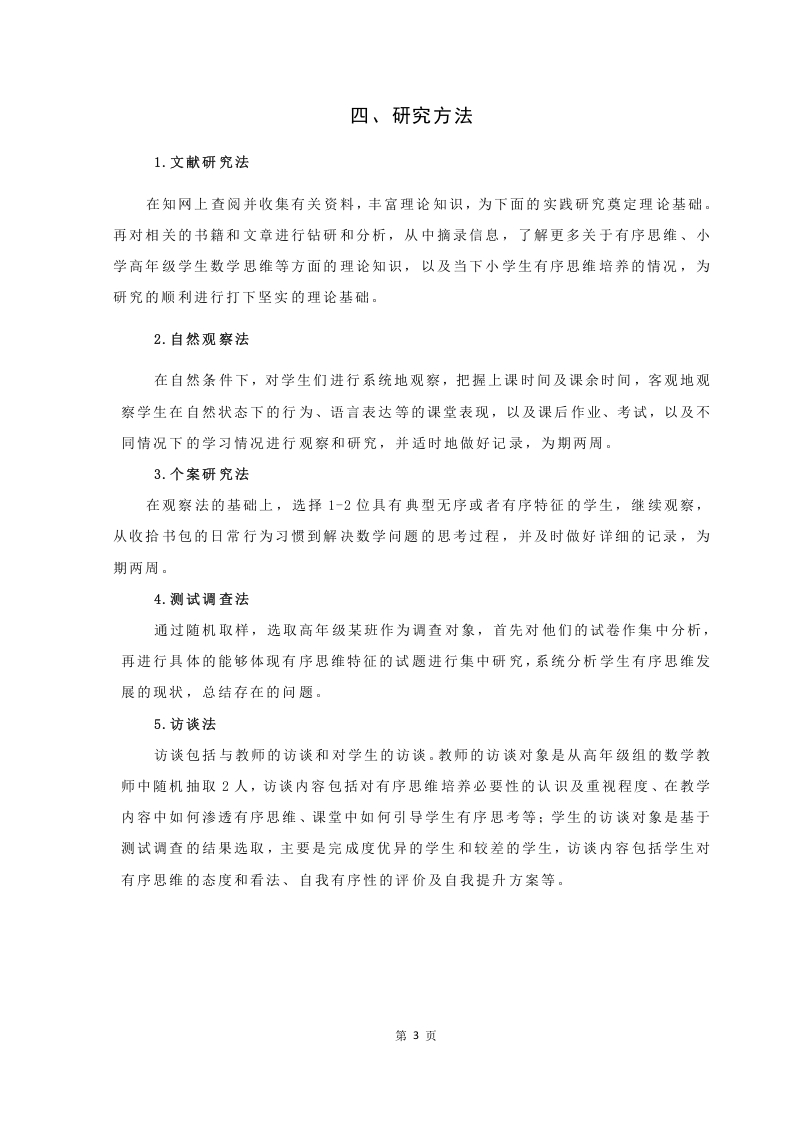 四、研究方法

1.文献研究法

在知网上查阅并收集有关资料，丰富理论知识，为下面的实践研究奠定理论基础。再对相关的书籍和文章进行钻研和分析，从中摘录信息，了解更多关于有序思维、小学高年级学生数学思维等方面的理论知识，以及当下小学生有序思维培养的情况，为研究的顺利进行打下坚实的理论基础。

2.自然观察法

在自然条件下，对学生们进行系统地观察，把握上课时间及课余时间，客观地观察学生在自然状态下的行为、语言表达等的课堂表现，以及课后作业、考试，以及不同情况下的学习情况进行观察和研究，并适时地做好记录，为期两周。

3.个案研究法

在观察法的基础上，选择 1-2 位具有典型无序或者有序特征的学生，继续观察，从收拾书包的日常行为习惯到解决数学问题的思考过程，并及时做好详细的记录，为期两周。

4.测试调查法

通过随机取样，选取高年级某班作为调查对象，首先对他们的试卷作集中分析，再进行具体的能够体现有序思维特征的试题进行集中研究，系统分析学生有序思维发展的现状，总结存在的问题。

5.访谈法

访谈包括与教师的访谈和对学生的访谈。教师的访谈对象是从高年级组的数学教师中随机抽取 2 人，访谈内容包括对有序思维培养必要性的认识及重视程度、在教学内容中如何渗透有序思维、课堂中如何引导学生有序思考等；学生的访谈对象是基于测试调查的结果选取，主要是完成度优异的学生和较差的学生，访谈内容包括学生对有序思维的态度和看法、自我有序性的评价及自我提升方案等。

第 3 页